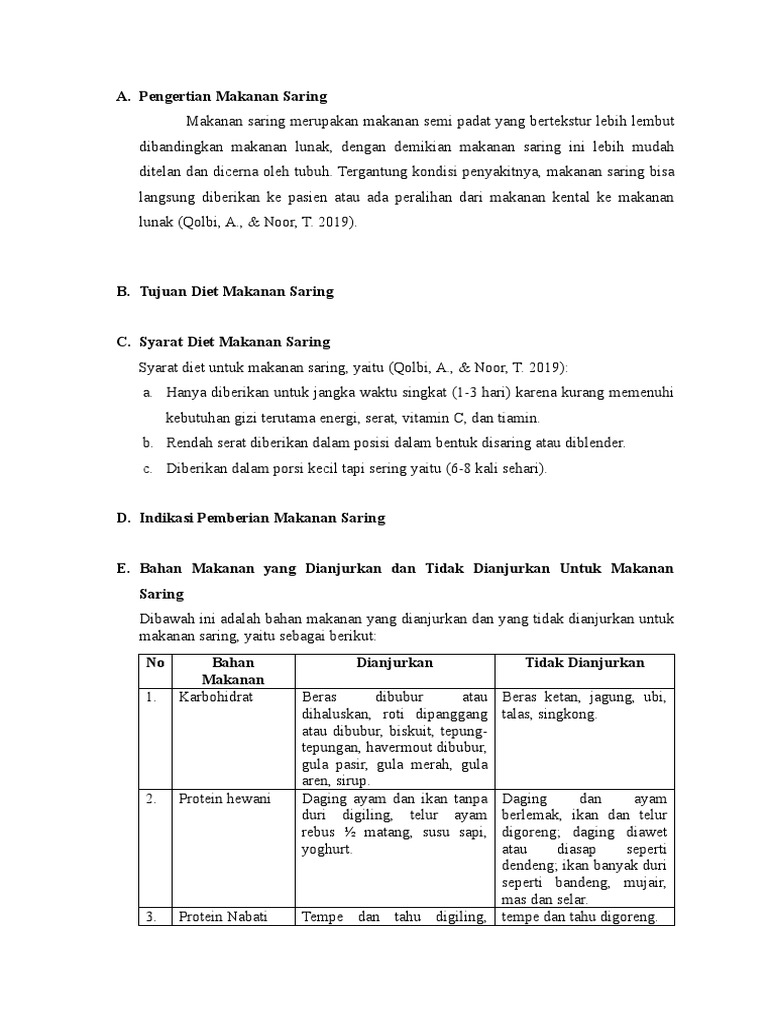 A. Pengertian Makanan Saring

Makanan saring merupakan makanan semi padat yang bertekstur lebih lembut dibandingkan makanan lunak, dengan demikian makanan saring ini lebih mudah ditelan dan dicerna oleh tubuh. Tergantung kondisi penyakitnya, makanan saring bisa langsung diberikan ke pasien atau ada peralihan dari makanan kental ke makanan lunak (Qolbi, A., & Noor, T. 2019).

B. Tujuan Diet Makanan Saring

C. Syarat Diet Makanan Saring

Syarat diet untuk makanan saring, yaitu (Qolbi, A., & Noor, T. 2019):

a. Hanya diberikan untuk jangka waktu singkat (1-3 hari) karena kurang memenuhi kebutuhan gizi terutama energi, serat, vitamin C, dan tiamin.

b. Rendah serat diberikan dalam posisi dalam bentuk disaring atau diblender.

c. Diberikan dalam porsi kecil tapi sering yaitu (6-8 kali sehari).

D. Indikasi Pemberian Makanan Saring

E. Bahan Makanan yang Dianjurkan dan Tidak Dianjurkan Untuk Makanan Saring

Dibawah ini adalah bahan makanan yang dianjurkan dan yang tidak dianjurkan untuk makanan saring, yaitu sebagai berikut:

| No | Bahan Makanan | Dianjurkan | Tidak Dianjurkan |
|---|---|---|---|
| 1. | Karbohidrat | Beras dibubur atau dihaluskan, roti dipanggang atau dibubur, biskuit, tepung-tepungan, havermout dibubur, gula pasir, gula merah, gula aren, sirup. | Beras ketan, jagung, ubi, talas, singkong. |
| 2. | Protein hewani | Daging ayam dan ikan tanpa duri digiling, telur ayam rebus ½ matang, susu sapi, yoghurt. | Daging dan ayam berlemak, ikan dan telur digoreng; daging diawet atau diasap seperti dendeng; ikan banyak duri seperti bandeng, mujair, mas dan selar. |
| 3. | Protein Nabati | Tempe dan tahu digiling, | tempe dan tahu digoreng. |